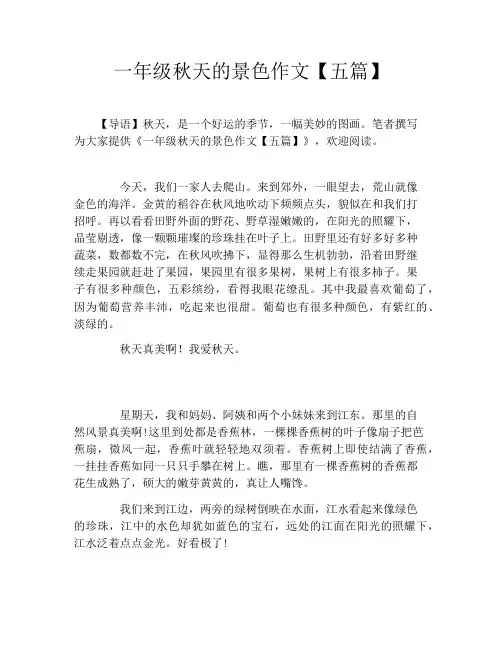 一年级秋天的景色作文【五篇】

【导语】秋天，是一个好运的季节，一幅美妙的图画。笔者撰写为大家提供《一年级秋天的景色作文【五篇】》，欢迎阅读。

今天，我们一家人去爬山。来到郊外，一眼望去，荒山就像金色的海洋。金黄的稻谷在秋风地吹动下频频点头，貌似在和我们打招呼。再以看看田野外面的野花、野草湿嫩嫩的，在阳光的照耀下，晶莹剔透，像一颗颗璀璨的珍珠挂在叶子上。田野里还有好多好多种蔬菜，数都数不完，在秋风吹拂下，显得那么生机勃勃，沿着田野继续走果园就赶赴了果园，果园里有很多果树，果树上有很多柿子。果子有很多种颜色，五彩缤纷，看得我眼花缭乱。其中我最喜欢葡萄了，因为葡萄营养丰沛，吃起来也很甜。葡萄也有很多种颜色，有紫红的、淡绿的。

秋天真美啊！我爱秋天。

星期天，我和妈妈、阿姨和两个小妹妹来到江东。那里的自然风景真美啊!这里到处都是香蕉林，一棵棵香蕉树的叶子像扇子把芭蕉扇，微风一起，香蕉叶就轻轻地双须着。香蕉树上即使结满了香蕉，一挂挂香蕉如同一只只手攀在树上。瞧，那里有一棵香蕉树的香蕉都花生成熟了，硕大的嫩芽黄黄的，真让人嘴馋。

我们来到江边，两旁的绿树倒映在水面，江水看起来像绿色的珍珠，江中的水色却犹如蓝色的宝石，远处的江面在阳光的照耀下，江水泛着点点金光。好看极了！